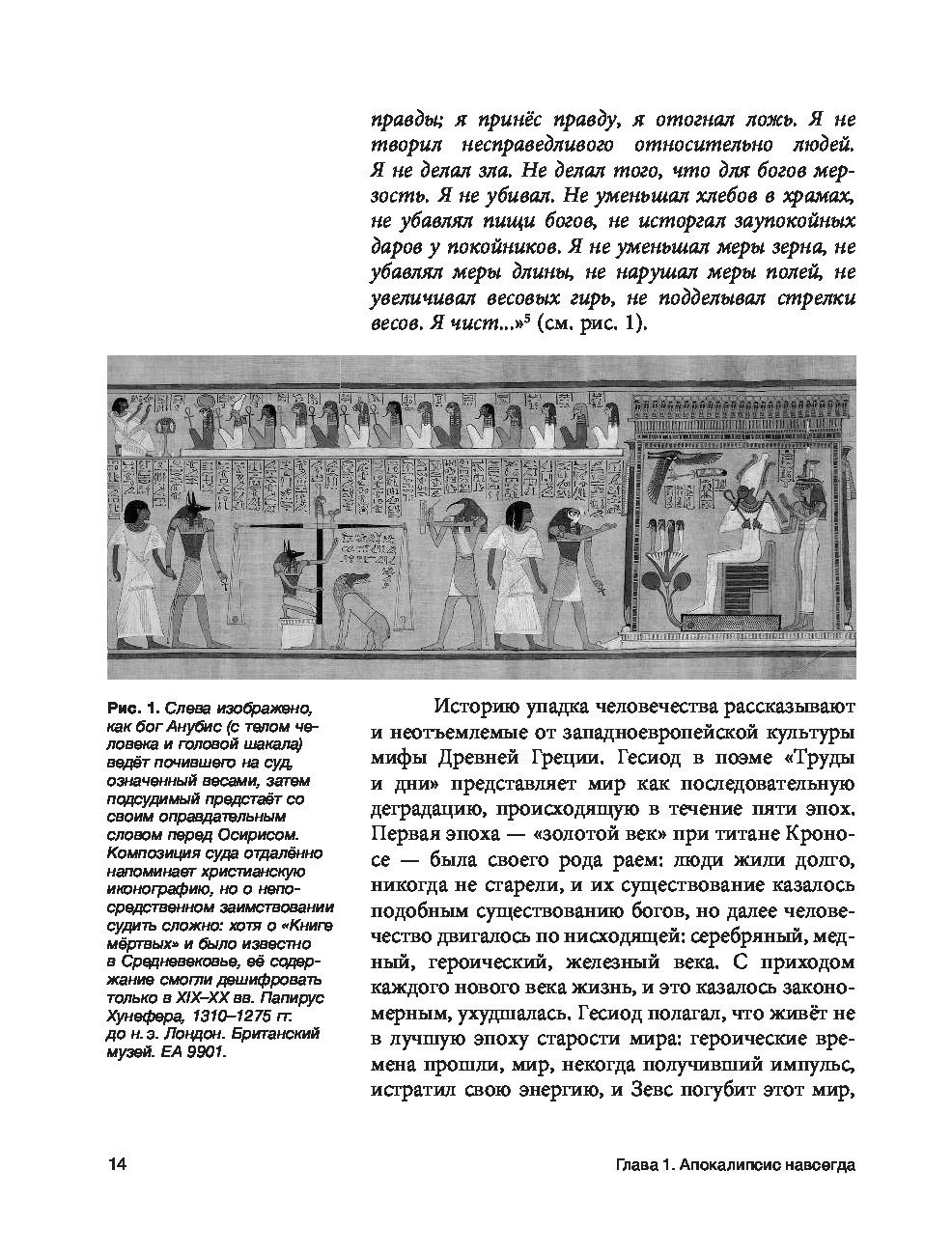 правды; я принёс правду, я отогнал ложь. Я не творил несправедливого относительно людей. Я не делал зла. Не делал того, что для богов мерзость. Я не убивал. Не уменьшал хлебов в храмах, не убавлял пищи богов, не исторгал заупокойных даров у покойников. Я не уменьшал меры зерна, не убавлял меры длины, не нарушал меры полей, не увеличивал весовых гирь, не подделывал стрелки весов. Я чист...»$^5$ (см. рис. 1).

Рис. 1. Слева изображено, как бог Анубис (с телом человека и головой шакала) ведёт почившего на суд, означенный весами, затем подсудимый предстаёт со своим оправдательным словом перед Осирисом. Композиция суда отдалённо напоминает христианскую иконографию, но о непосредственном заимствовании судить сложно: хотя о «Книге мёртвых» и было известно в Средневековье, её содержание смогли дешифровать только в XIX–XX вв. Папирус Хунефера, 1310–1275 гг. до н. э. Лондон. Британский музей. EA 9901.

Историю упадка человечества рассказывают и неотъемлемые от западноевропейской культуры мифы Древней Греции. Гесиод в поэме «Труды и дни» представляет мир как последовательную деградацию, происходящую в течение пяти эпох. Первая эпоха — «золотой век» при титане Кроносе — была своего рода раем: люди жили долго, никогда не старели, и их существование казалось подобным существованию богов, но далее человечество двигалось по нисходящей: серебряный, медный, героический, железный века. С приходом каждого нового века жизнь, и это казалось закономерным, ухудшалась. Гесиод полагал, что живёт не в лучшую эпоху старости мира: героические времена прошли, мир, некогда получивший импульс, истратил свою энергию, и Зевс погубит этот мир,

14

Глава 1. Апокалипсис навсегда